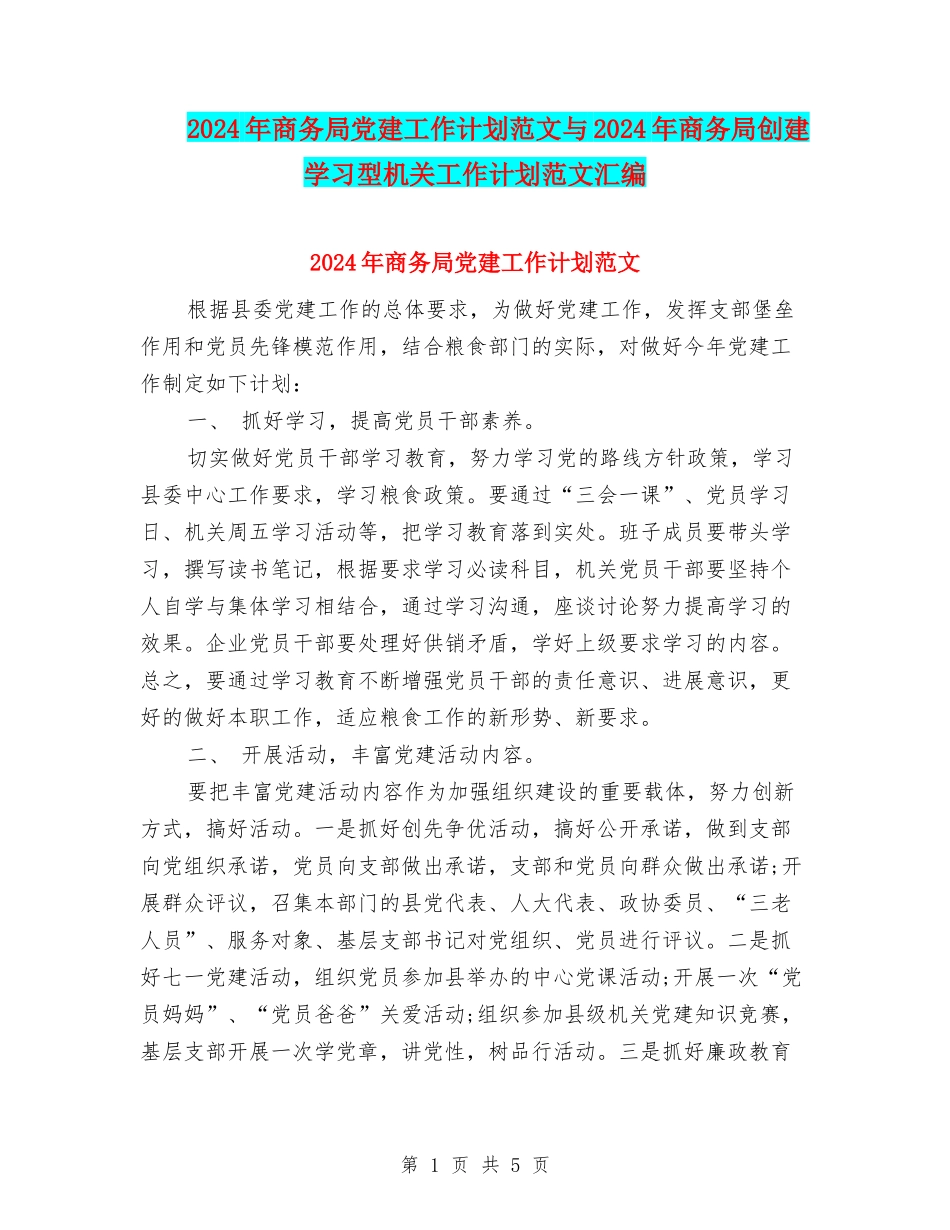 2024年商务局党建工作计划范文与2024年商务局创建学习型机关工作计划范文汇编

2024年商务局党建工作计划范文

根据县委党建工作的总体要求，为做好党建工作，发挥支部堡垒作用和党员先锋模范作用，结合粮食部门的实际，对做好今年党建工作制定如下计划：

一、 抓好学习，提高党员干部素养。

切实做好党员干部学习教育，努力学习党的路线方针政策，学习县委中心工作要求，学习粮食政策。要通过“三会一课”、党员学习日、机关周五学习活动等，把学习教育落到实处。班子成员要带头学习，撰写读书笔记，根据要求学习必读科目，机关党员干部要坚持个人自学与集体学习相结合，通过学习沟通，座谈讨论努力提高学习的效果。企业党员干部要处理好供销矛盾，学好上级要求学习的内容。总之，要通过学习教育不断增强党员干部的责任意识、进展意识，更好的做好本职工作，适应粮食工作的新形势、新要求。

二、 开展活动，丰富党建活动内容。

要把丰富党建活动内容作为加强组织建设的重要载体，努力创新方式，搞好活动。一是抓好创先争优活动，搞好公开承诺，做到支部向党组织承诺，党员向支部做出承诺，支部和党员向群众做出承诺;开展群众评议，召集本部门的县党代表、人大代表、政协委员、“三老人员”、服务对象、基层支部书记对党组织、党员进行评议。二是抓好七一党建活动，组织党员参加县举办的中心党课活动;开展一次“党员妈妈”、“党员爸爸”关爱活动;组织参加县级机关党建知识竞赛，基层支部开展一次学党章，讲党性，树品行活动。三是抓好廉政教育

第 1 页 共 5 页